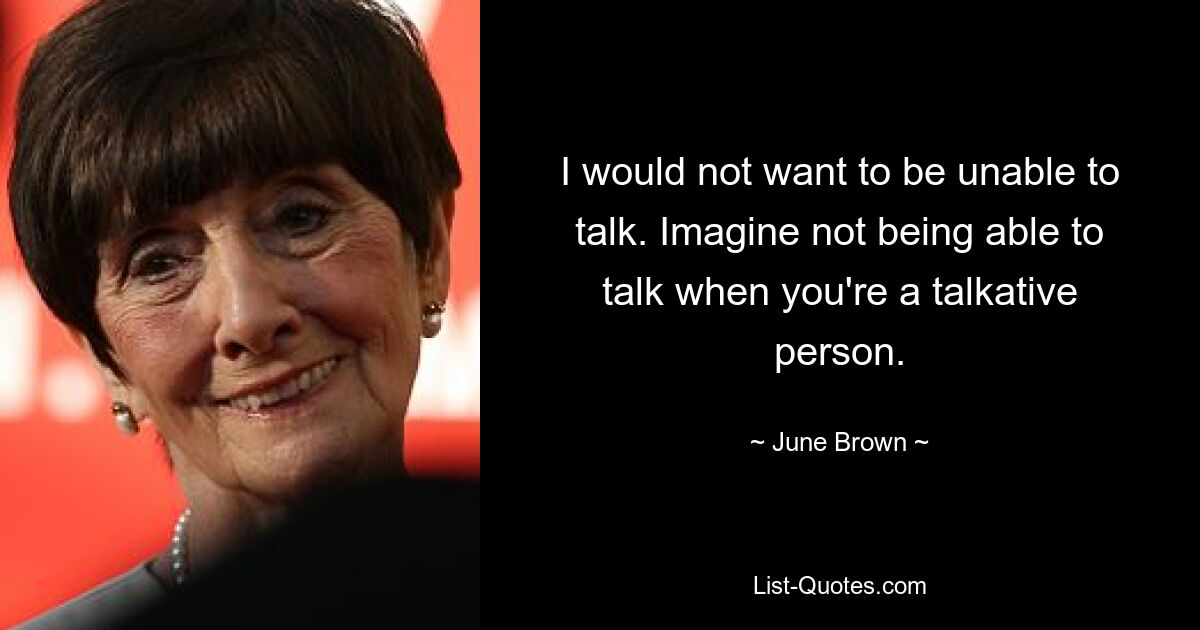 I would not want to be unable to talk. Imagine not being able to talk when you're a talkative person.

~ June Brown ~

List-Quotes.com